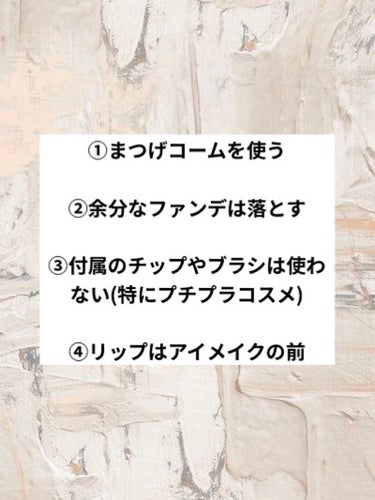 ①まつげコームを使う

②余分なファンデは落とす

③付属のチップやブラシは使わない(特にプチプラコスメ)

④リップはアイメイクの前